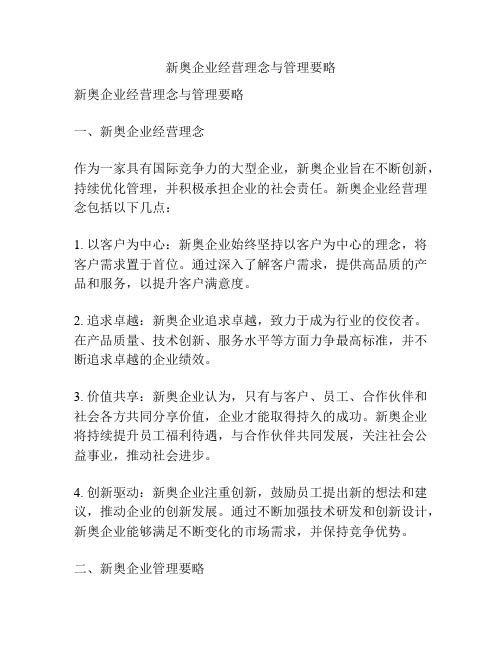 新奥企业经营理念与管理要略

新奥企业经营理念与管理要略

一、新奥企业经营理念

作为一家具有国际竞争力的大型企业，新奥企业旨在不断创新，持续优化管理，并积极承担企业的社会责任。新奥企业经营理念包括以下几点：

1. 以客户为中心：新奥企业始终坚持以客户为中心的理念，将客户需求置于首位。通过深入了解客户需求，提供高品质的产品和服务，以提升客户满意度。

2. 追求卓越：新奥企业追求卓越，致力于成为行业的佼佼者。在产品质量、技术创新、服务水平等方面力争最高标准，并不断追求卓越的企业绩效。

3. 价值共享：新奥企业认为，只有与客户、员工、合作伙伴和社会各方共同分享价值，企业才能取得持久的成功。新奥企业将持续提升员工福利待遇，与合作伙伴共同发展，关注社会公益事业，推动社会进步。

4. 创新驱动：新奥企业注重创新，鼓励员工提出新的想法和建议，推动企业的创新发展。通过不断加强技术研发和创新设计，新奥企业能够满足不断变化的市场需求，并保持竞争优势。

二、新奥企业管理要略